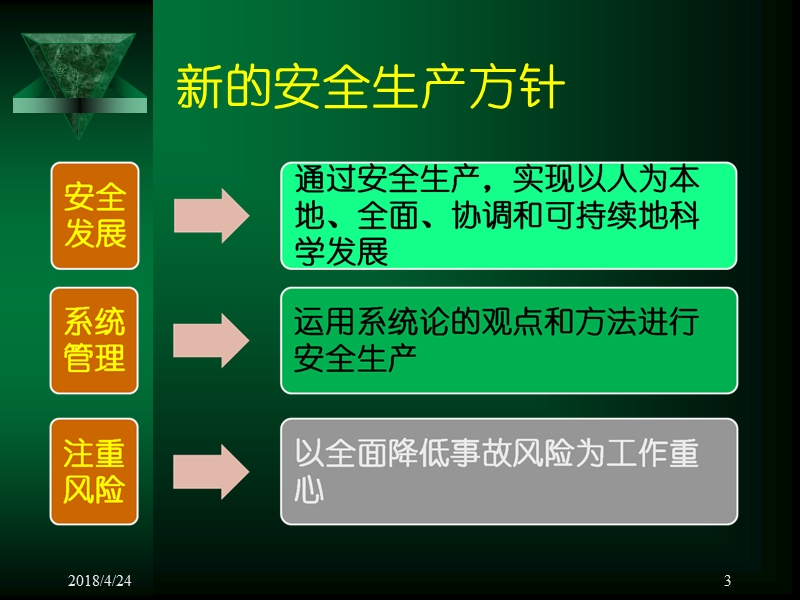 新的安全生产方针

安全发展

通过安全生产，实现以人为本地、全面、协调和可持续地科学发展

系统管理

运用系统论的观点和方法进行安全生产

注重风险

以全面降低事故风险为工作重心

2018/4/24

3